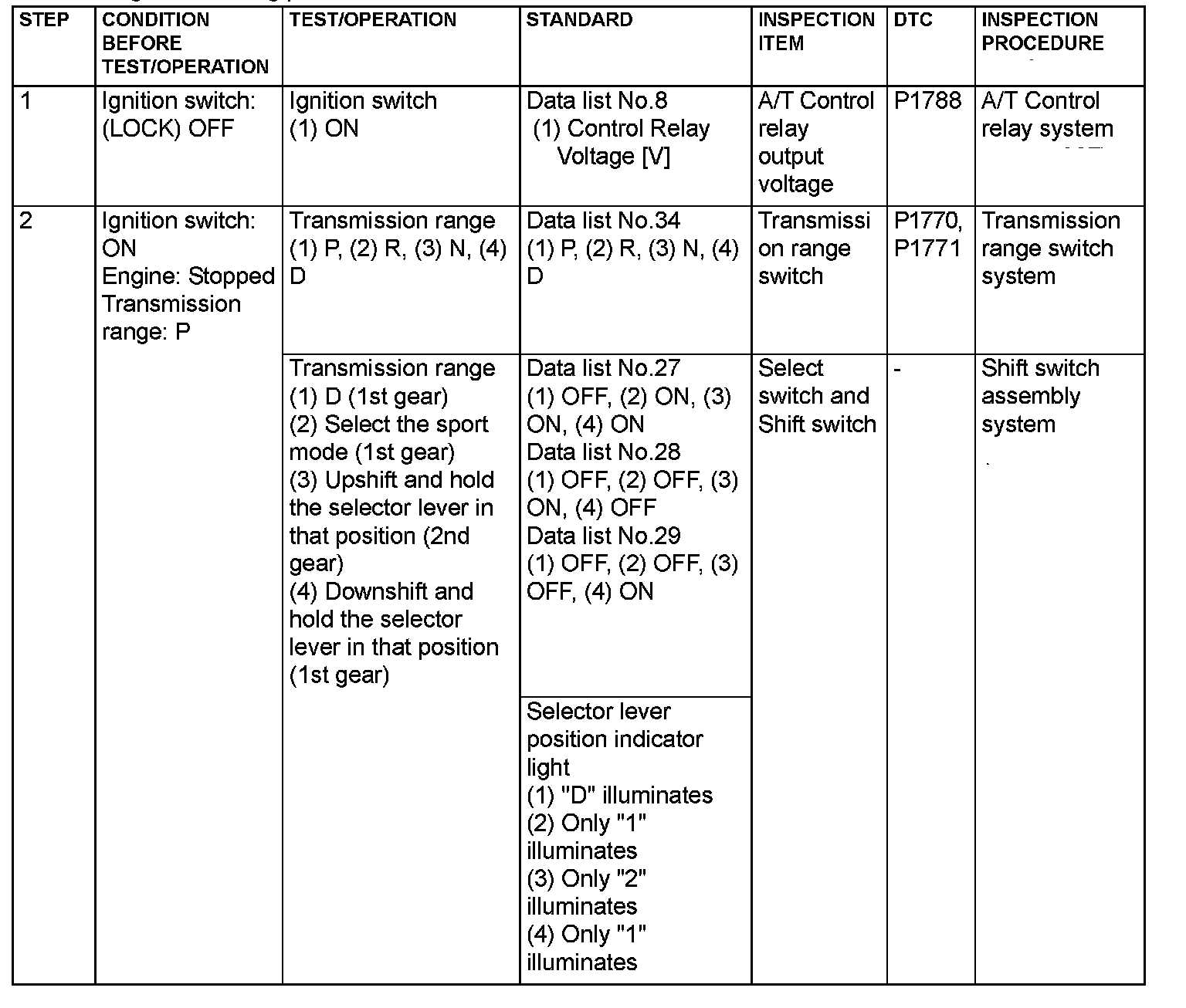 | STEP | CONDITION BEFORE TEST/OPERATION | TEST/OPERATION | STANDARD | INSPECTION ITEM | DTC | INSPECTION PROCEDURE |
|---|---|---|---|---|---|---|
| 1 | Ignition switch: (LOCK) OFF | Ignition switch (1) ON | Data list No.8 (1) Control Relay Voltage [V] | A/T Control relay output voltage | P1788 | A/T Control relay system |
| 2 | Ignition switch: ON Engine: Stopped Transmission range: P | Transmission range (1) P, (2) R, (3) N, (4) D | Data list No.34 (1) P, (2) R, (3) N, (4) D | Transmission range switch | P1770, P1771 | Transmission range switch system |
| | | Transmission range (1) D (1st gear) (2) Select the sport mode (1st gear) (3) Upshift and hold the selector lever in that position (2nd gear) (4) Downshift and hold the selector lever in that position (1st gear) | Data list No.27 (1) OFF, (2) ON, (3) ON, (4) ON Data list No.28 (1) OFF, (2) OFF, (3) ON, (4) OFF Data list No.29 (1) OFF, (2) OFF, (3) OFF, (4) ON | Select switch and Shift switch | - | Shift switch assembly system |
| | | | Selector lever position indicator light (1) "D" illuminates (2) Only "1" illuminates (3) Only "2" illuminates (4) Only "1" illuminates | | | |